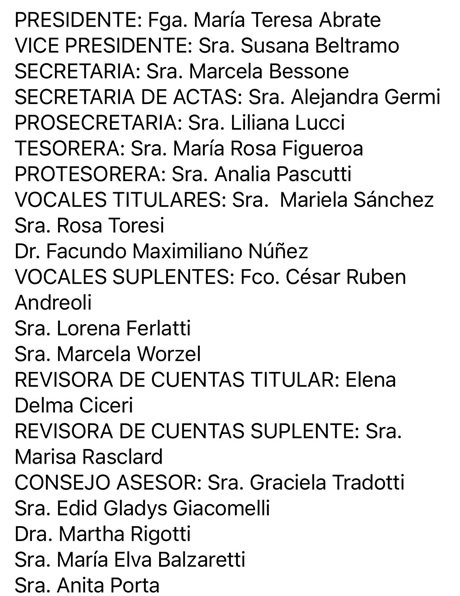 PRESIDENTE: Fga. María Teresa Abrate
VICE PRESIDENTE: Sra. Susana Beltramo
SECRETARIA: Sra. Marcela Bessone
SECRETARIA DE ACTAS: Sra. Alejandra Germi
PROSECRETARIA: Sra. Liliana Lucci
TESORERA: Sra. María Rosa Figueroa
PROTESORERA: Sra. Analia Pascutti
VOCALES TITULARES: Sra. Mariela Sánchez
Sra. Rosa Toresi
Dr. Facundo Maximiliano Núñez
VOCALES SUPLENTES: Fco. César Ruben Andreoli
Sra. Lorena Ferlatti
Sra. Marcela Worzel
REVISORA DE CUENTAS TITULAR: Elena Delma Ciceri
REVISORA DE CUENTAS SUPLENTE: Sra. Marisa Rasclard
CONSEJO ASESOR: Sra. Graciela Tradotti
Sra. Edid Gladys Giacomelli
Dra. Martha Rigotti
Sra. María Elva Balzaretti
Sra. Anita Porta